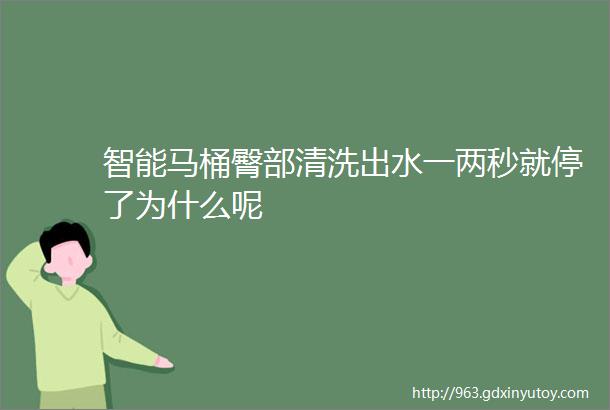 智能马桶臀部清洗出水一两秒就停了为什么呢

http://963.gdxinyutoy.com